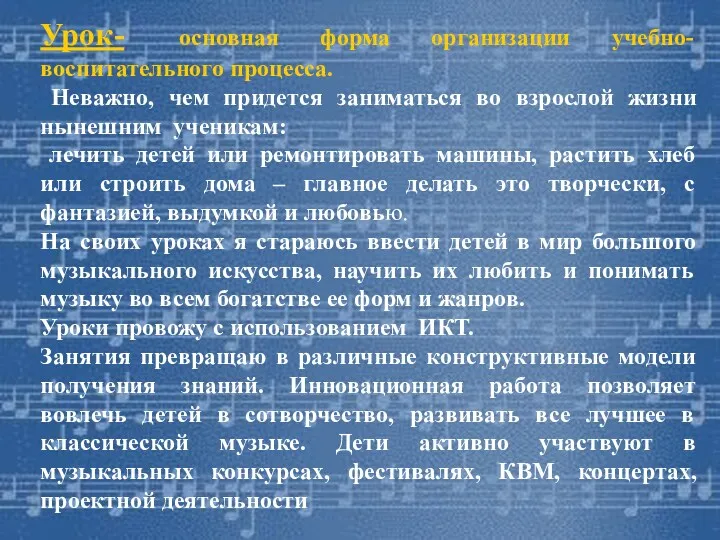 Урок- основная форма организации учебно-воспитательного процесса.

Неважно, чем придется заниматься во взрослой жизни нынешним ученикам:

лечить детей или ремонтировать машины, растить хлеб или строить дома – главное делать это творчески, с фантазией, выдумкой и любовью.

На своих уроках я стараюсь ввести детей в мир большого музыкального искусства, научить их любить и понимать музыку во всем богатстве ее форм и жанров.

Уроки провожу с использованием ИКТ.

Занятия превращаю в различные конструктивные модели получения знаний. Инновационная работа позволяет вовлечь детей в сотворчество, развивать все лучшее в классической музыке. Дети активно участвуют в музыкальных конкурсах, фестивалях, КВМ, концертах, проектной деятельности